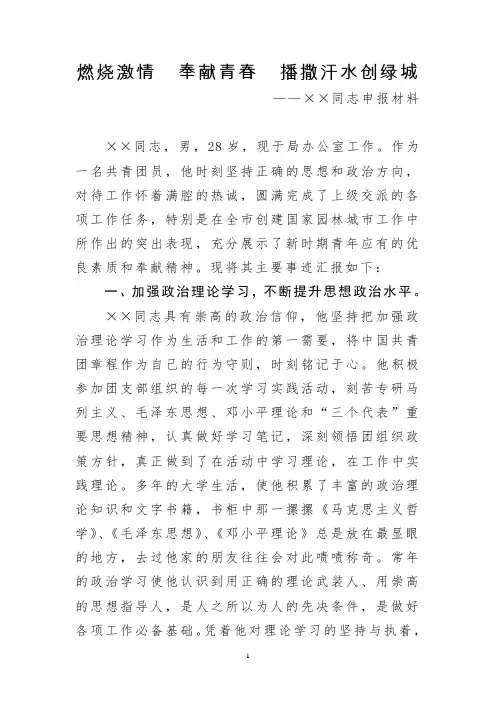 燃烧激情　奉献青春　播撒汗水创绿城

——××同志申报材料

××同志，男，28岁，现于局办公室工作。作为一名共青团员，他时刻坚持正确的思想和政治方向，对待工作怀着满腔的热诚，圆满完成了上级交派的各项工作任务，特别是在全市创建国家园林城市工作中所作出的突出表现，充分展示了新时期青年应有的优良素质和奉献精神。现将其主要事迹汇报如下：

一、加强政治理论学习，不断提升思想政治水平。

××同志具有崇高的政治信仰，他坚持把加强政治理论学习作为生活和工作的第一需要，将中国共青团章程作为自己的行为守则，时刻铭记于心。他积极参加团支部组织的每一次学习实践活动，刻苦专研马列主义、毛泽东思想、邓小平理论和“三个代表”重要思想精神，认真做好学习笔记，深刻领悟团组织政策方针，真正做到了在活动中学习理论，在工作中实践理论。多年的大学生活，使他积累了丰富的政治理论知识和文字书籍，书柜中那一摞摞《马克思主义哲学》、《毛泽东思想》、《邓小平理论》总是放在最显眼的地方，去过他家的朋友往往会对此啧啧称奇。常年的政治学习使他认识到用正确的理论武装人、用崇高的思想指导人，是人之所以为人的先决条件，是做好各项工作必备基础。凭着他对理论学习的坚持与执着，

1